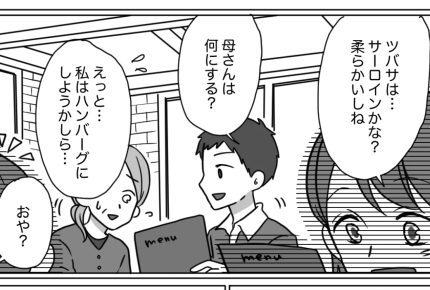 ツバサは…
サーロインかな？
柔らかいしね

母さんは
何にする？

えっと…
私はハンバーグに
しようかしら…

おや？

menu

menu